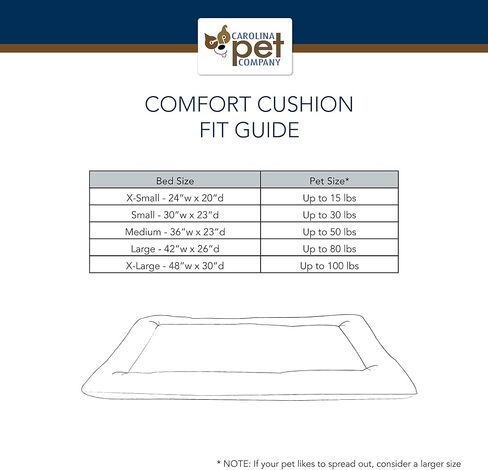 CAROLINA pet COMPANY

COMFORT CUSHION
FIT GUIDE

| Bed Size | Pet Size* |
|---|---|
| X-Small - 24"w x 20"d | Up to 15 lbs |
| Small - 30"w x 23"d | Up to 30 lbs |
| Medium - 36"w x 23"d | Up to 50 lbs |
| Large - 42"w x 26"d | Up to 80 lbs |
| X-Large - 48"w x 30"d | Up to 100 lbs |

* NOTE: If your pet likes to spread out, consider a larger size